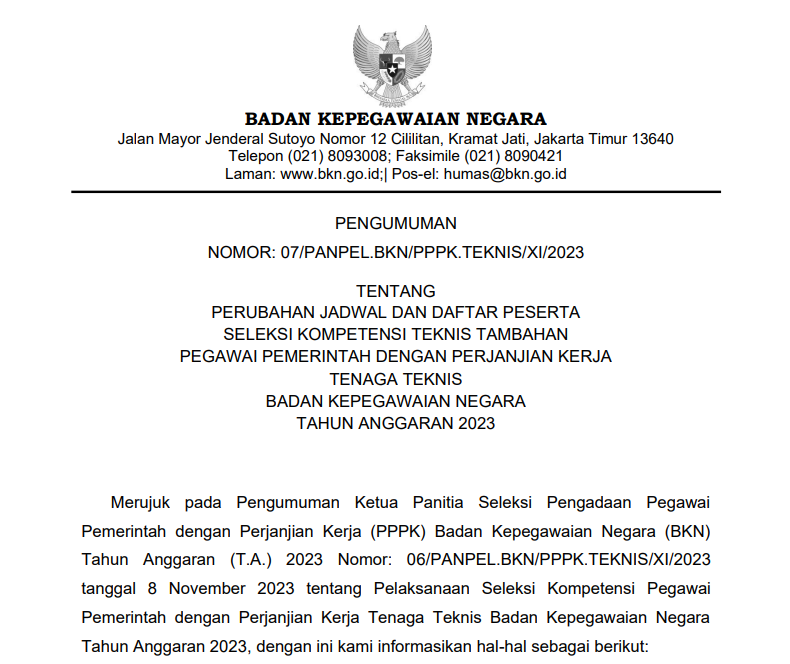 BADAN KEPEGAWAIAN NEGARA
Jalan Mayor Jenderal Sutoyo Nomor 12 Cililitan, Kramat Jati, Jakarta Timur 13640
Telepon (021) 8093008; Faksimile (021) 8090421
Laman: www.bkn.go.id;| Pos-el: humas@bkn.go.id

PENGUMUMAN
NOMOR: 07/PANPEL.BKN/PPPK.TEKNIS/XI/2023

TENTANG
PERUBAHAN JADWAL DAN DAFTAR PESERTA
SELEKSI KOMPETENSI TEKNIS TAMBAHAN
PEGAWAI PEMERINTAH DENGAN PERJANJIAN KERJA
TENAGA TEKNIS
BADAN KEPEGAWAIAN NEGARA
TAHUN ANGGARAN 2023

Merujuk pada Pengumuman Ketua Panitia Seleksi Pengadaan Pegawai Pemerintah dengan Perjanjian Kerja (PPPK) Badan Kepegawaian Negara (BKN) Tahun Anggaran (T.A.) 2023 Nomor: 06/PANPEL.BKN/PPPK.TEKNIS/XI/2023 tanggal 8 November 2023 tentang Pelaksanaan Seleksi Kompetensi Pegawai Pemerintah dengan Perjanjian Kerja Tenaga Teknis Badan Kepegawaian Negara Tahun Anggaran 2023, dengan ini kami informasikan hal-hal sebagai berikut: